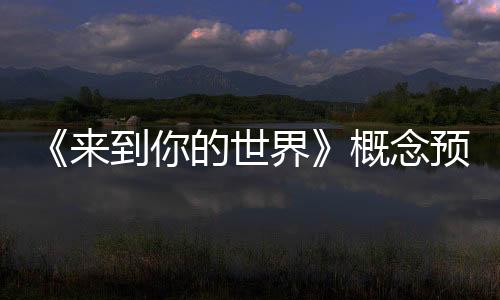 《来到你的世界》概念预